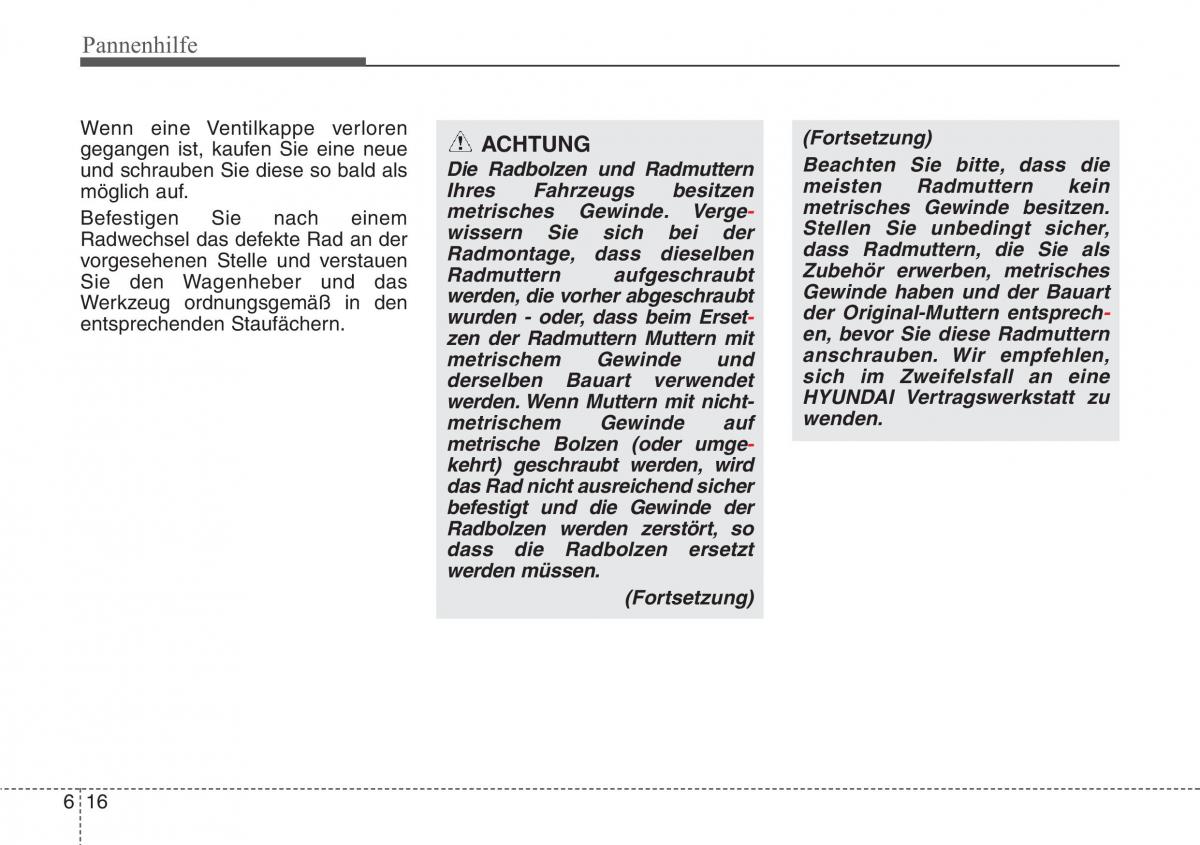 Pannenhilfe

Wenn eine Ventilkappe verloren gegangen ist, kaufen Sie eine neue und schrauben Sie diese so bald als möglich auf.

Befestigen Sie nach einem Radwechsel das defekte Rad an der vorgesehenen Stelle und verstauen Sie den Wagenheber und das Werkzeug ordnungsgemäß in den entsprechenden Staufächern.

ACHTUNG

Die Radbolzen und Radmuttern Ihres Fahrzeugs besitzen metrisches Gewinde. Vergewissern Sie sich bei der Radmontage, dass dieselben Radmuttern aufgeschraubt werden, die vorher abgeschraubt wurden - oder, dass beim Ersetzen der Radmuttern Muttern mit metrischem Gewinde und derselben Bauart verwendet werden. Wenn Muttern mit nichtmetrischem Gewinde auf metrische Bolzen (oder umgekehrt) geschraubt werden, wird das Rad nicht ausreichend sicher befestigt und die Gewinde der Radbolzen werden zerstört, so dass die Radbolzen ersetzt werden müssen.

(Fortsetzung)

(Fortsetzung)

Beachten Sie bitte, dass die meisten Radmuttern kein metrisches Gewinde besitzen. Stellen Sie unbedingt sicher, dass Radmuttern, die Sie als Zubehör erwerben, metrisches Gewinde haben und der Bauart der Original-Muttern entsprechen, bevor Sie diese Radmuttern anschrauben. Wir empfehlen, sich im Zweifelsfall an eine HYUNDAI Vertragswerkstatt zu wenden.

6 16